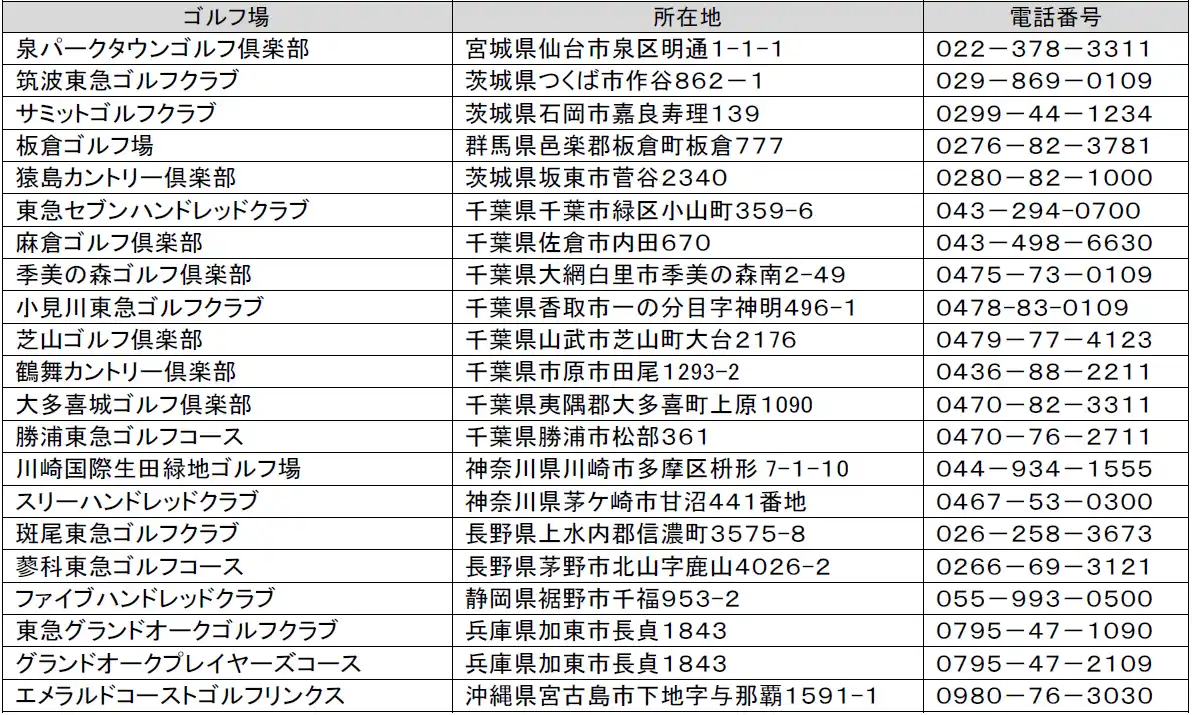 | ゴルフ場 | 所在地 | 電話番号 |
|---|---|---|
| 泉パークタウンゴルフ倶楽部 | 宮城県仙台市泉区明通1-1-1 | 022－378－3311 |
| 筑波東急ゴルフクラブ | 茨城県つくば市作谷862－1 | 029－869－0109 |
| サミットゴルフクラブ | 茨城県石岡市嘉良寿理139 | 0299－44－1234 |
| 板倉ゴルフ場 | 群馬県邑楽郡板倉町板倉777 | 0276－82－3781 |
| 猿島カントリー倶楽部 | 茨城県坂東市菅谷2340 | 0280－82－1000 |
| 東急セブンハンドレッドクラブ | 千葉県千葉市緑区小山町359-6 | 043－294-0700 |
| 麻倉ゴルフ倶楽部 | 千葉県佐倉市内田670 | 043－498－6630 |
| 季美の森ゴルフ倶楽部 | 千葉県大網白里市季美の森南2-49 | 0475－73－0109 |
| 小見川東急ゴルフクラブ | 千葉県香取市一の分目字神明496-1 | 0478-83-0109 |
| 芝山ゴルフ倶楽部 | 千葉県山武市芝山町大台2176 | 0479－77－4123 |
| 鶴舞カントリー倶楽部 | 千葉県市原市田尾1293-2 | 0436－88－2211 |
| 大多喜城ゴルフ倶楽部 | 千葉県夷隅郡大多喜町上原1090 | 0470－82－3311 |
| 勝浦東急ゴルフコース | 千葉県勝浦市松部361 | 0470－76－2711 |
| 川崎国際生田緑地ゴルフ場 | 神奈川県川崎市多摩区枡形 7-1-10 | 044－934－1555 |
| スリーハンドレッドクラブ | 神奈川県茅ケ崎市甘沼441番地 | 0467－53－0300 |
| 斑尾東急ゴルフクラブ | 長野県上水内郡信濃町3575-8 | 026－258－3673 |
| 蓼科東急ゴルフコース | 長野県茅野市北山字鹿山4026-2 | 0266－69－3121 |
| ファイブハンドレッドクラブ | 静岡県裾野市千福953-2 | 055－993－0500 |
| 東急グランドオークゴルフクラブ | 兵庫県加東市長貞1843 | 0795－47－1090 |
| グランドオークプレイヤーズコース | 兵庫県加東市長貞1843 | 0795－47－2109 |
| エメラルドコーストゴルフリンクス | 沖縄県宮古島市下地字与那覇1591-1 | 0980－76－3030 |